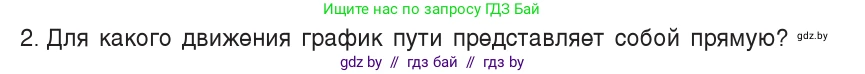 Ищите нас по запросу ГДЗ Бай

2. Для какого движения график пути представляет собой прямую? gdz.by

gdz by // гдз бай // гдз by